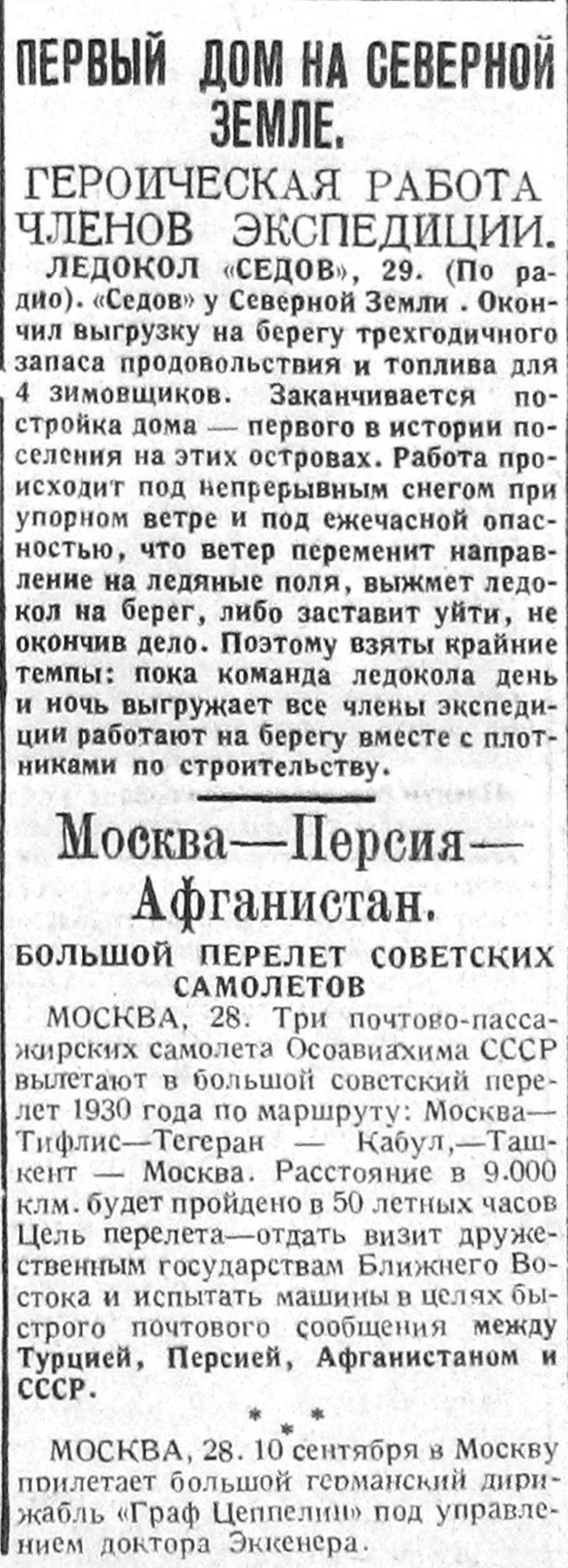 ПЕРВЫЙ ДОМ НА СЕВЕРНОЙ ЗЕМЛЕ.

ГЕРОИЧЕСКАЯ РАБОТА ЧЛЕНОВ ЭКСПЕДИЦИИ.

ЛЕДОКОЛ «СЕДОВ», 29. (По радио). «Седов» у Северной Земли . Окончил выгрузку на берегу трехгодичного запаса продовольствия и топлива для 4 зимовщиков. Заканчивается постройка дома — первого в истории поселения на этих островах. Работа происходит под непрерывным снегом при упорном ветре и под ежечасной опасностью, что ветер переменит направление на ледяные поля, выжмет ледокол на берег, либо заставит уйти, не окончив дело. Поэтому взяты крайние темпы: пока команда ледокола день и ночь выгружает все члены экспедиции работают на берегу вместе с плотниками по строительству.

Москва—Персия—Афганистан.

БОЛЬШОЙ ПЕРЕЛЕТ СОВЕТСКИХ САМОЛЕТОВ

МОСКВА, 28. Три почтово-пассажирских самолета Осоавиахима СССР вылетают в большой советский перелет 1930 года по маршруту: Москва—Тифлис—Тегеран — Кабул,—Ташкент — Москва. Расстояние в 9.000 клм. будет пройдено в 50 летных часов Цель перелета—отдать визит дружественным государствам Ближнего Востока и испытать машины в целях быстрого почтового сообщения между Турцией, Персией, Афганистаном и СССР.

* * *

МОСКВА, 28. 10 сентября в Москву прилетает большой германский дирижабль «Граф Цеппелин» под управлением доктора Эккенера.